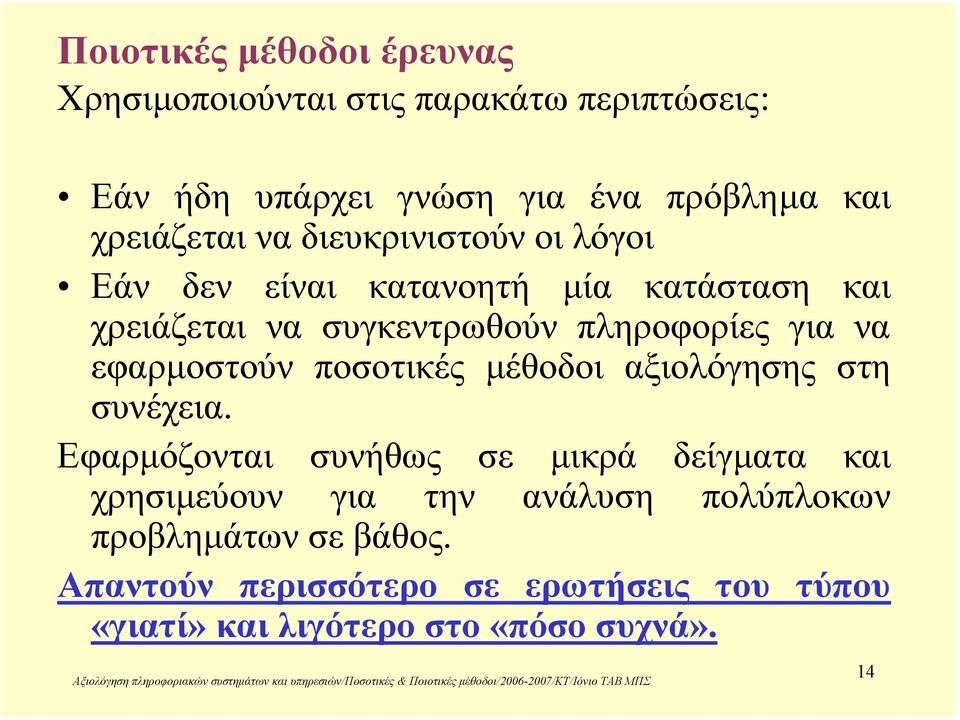 Ποιοτικές μέθοδοι έρευνας

Χρησιμοποιούνται στις παρακάτω περιπτώσεις:

• Εάν ήδη υπάρχει γνώση για ένα πρόβλημα και χρειάζεται να διευκρινιστούν οι λόγοι

• Εάν δεν είναι κατανοητή μία κατάσταση και χρειάζεται να συγκεντρωθούν πληροφορίες για να εφαρμοστούν ποσοτικές μέθοδοι αξιολόγησης στη συνέχεια.

Εφαρμόζονται συνήθως σε μικρά δείγματα και χρησιμεύουν για την ανάλυση πολύπλοκων προβλημάτων σε βάθος.

Απαντούν περισσότερο σε ερωτήσεις του τύπου «γιατί» και λιγότερο στο «πόσο συχνά».

Αξιολόγηση πληροφοριακών συστημάτων και υπηρεσιών/Ποσοτικές & Ποιοτικές μέθοδοι/2006-2007/ΚΤ/Ιόνιο ΤΑΒ ΜΠΣ

14